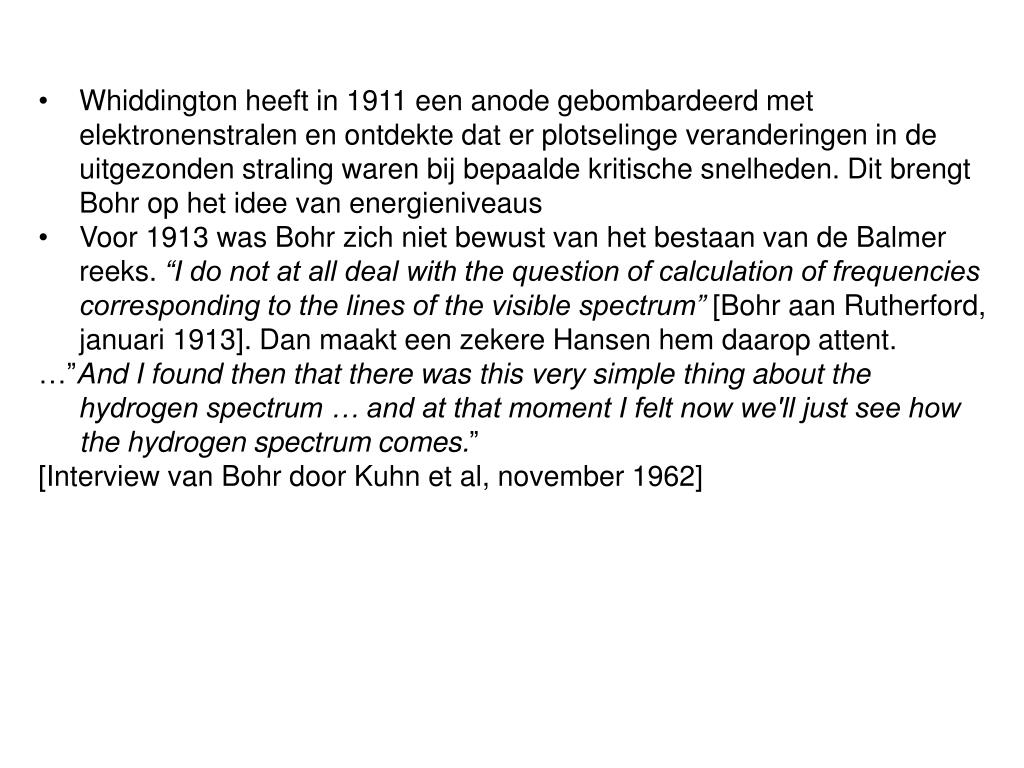 • Whiddington heeft in 1911 een anode gebombardeerd met elektronenstralen en ontdekte dat er plotselinge veranderingen in de uitgezonden straling waren bij bepaalde kritische snelheden. Dit brengt Bohr op het idee van energieniveaus
• Voor 1913 was Bohr zich niet bewust van het bestaan van de Balmer reeks. “I do not at all deal with the question of calculation of frequencies corresponding to the lines of the visible spectrum” [Bohr aan Rutherford, januari 1913]. Dan maakt een zekere Hansen hem daarop attent.

…”And I found then that there was this very simple thing about the hydrogen spectrum … and at that moment I felt now we'll just see how the hydrogen spectrum comes.”

[Interview van Bohr door Kuhn et al, november 1962]